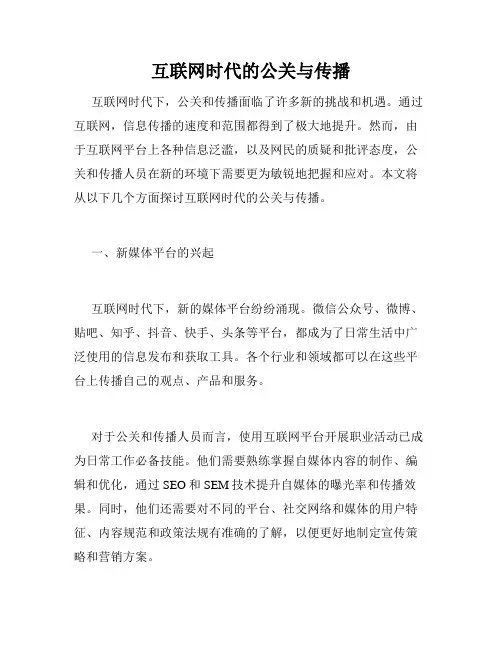 互联网时代的公关与传播

互联网时代下，公关和传播面临了许多新的挑战和机遇。通过互联网，信息传播的速度和范围都得到了极大地提升。然而，由于互联网平台上各种信息泛滥，以及网民的质疑和批评态度，公关和传播人员在新的环境下需要更为敏锐地把握和应对。本文将从以下几个方面探讨互联网时代的公关与传播。

一、新媒体平台的兴起

互联网时代下，新的媒体平台纷纷涌现。微信公众号、微博、贴吧、知乎、抖音、快手、头条等平台，都成为了日常生活中广泛使用的信息发布和获取工具。各个行业和领域都可以在这些平台上传播自己的观点、产品和服务。

对于公关和传播人员而言，使用互联网平台开展职业活动已成为日常工作必备技能。他们需要熟练掌握自媒体内容的制作、编辑和优化，通过 SEO 和 SEM 技术提升自媒体的曝光率和传播效果。同时，他们还需要对不同的平台、社交网络和媒体的用户特征、内容规范和政策法规有准确的了解，以便更好地制定宣传策略和营销方案。